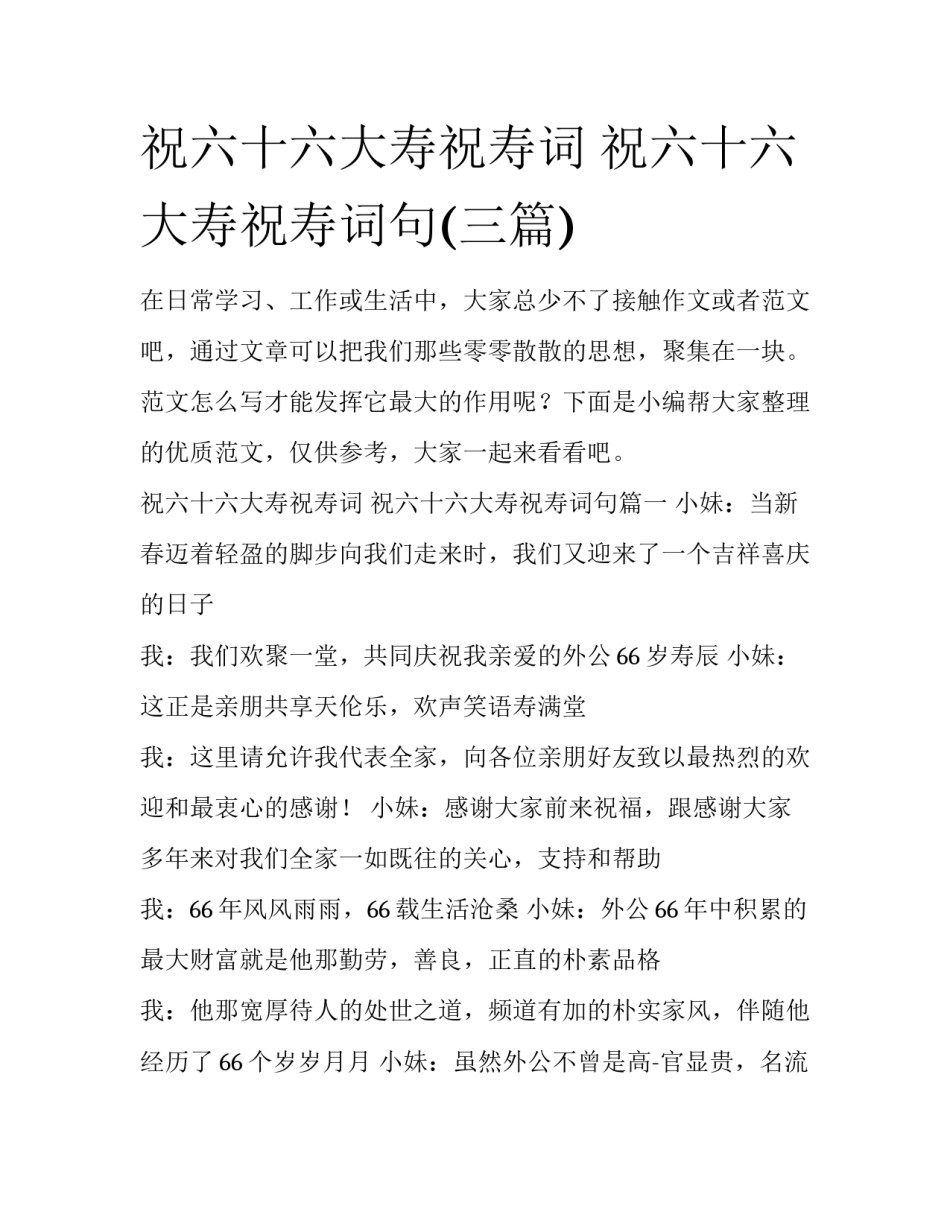 祝六十六大寿祝寿词 祝六十六大寿祝寿词句(三篇)

在日常学习、工作或生活中，大家总少不了接触作文或者范文吧，通过文章可以把我们那些零零散散的思想，聚集在一块。范文怎么写才能发挥它最大的作用呢？下面是小编帮大家整理的优质范文，仅供参考，大家一起来看看吧。

祝六十六大寿祝寿词 祝六十六大寿祝寿词句篇一 小妹：当新春迈着轻盈的脚步向我们走来时，我们又迎来了一个吉祥喜庆的日子

我：我们欢聚一堂，共同庆祝我亲爱的外公66岁寿辰 小妹：这正是亲朋共享天伦乐，欢声笑语寿满堂

我：这里请允许我代表全家，向各位亲朋好友致以最热烈的欢迎和最衷心的感谢！ 小妹：感谢大家前来祝福，跟感谢大家多年来对我们全家一如既往的关心，支持和帮助

我：66年风风雨雨，66载生活沧桑 小妹：外公66年中积累的最大财富就是他那勤劳，善良，正直的朴素品格

我：他那宽厚待人的处世之道，频道有加的朴实家风，伴随他经历了66个岁岁月月 小妹：虽然外公不曾是高-官显贵，名流